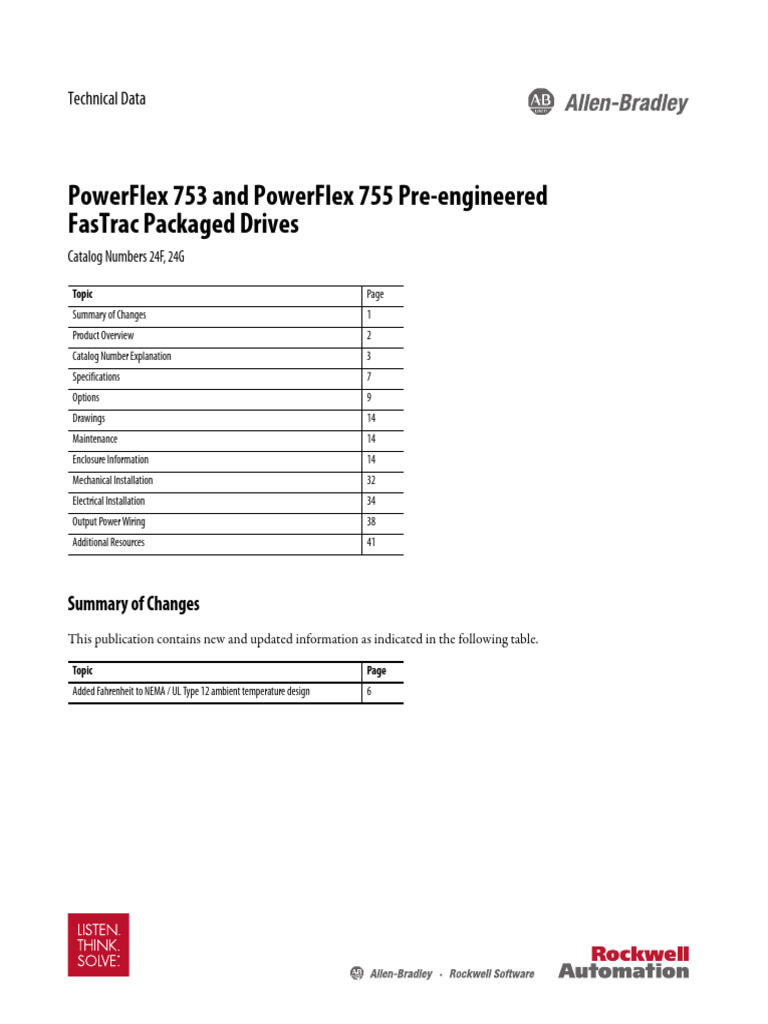 Technical Data

AB Allen-Bradley

PowerFlex 753 and PowerFlex 755 Pre-engineered FasTrac Packaged Drives

Catalog Numbers 24F, 24G

| Topic | Page |
|---|---|
| Summary of Changes | 1 |
| Product Overview | 2 |
| Catalog Number Explanation | 3 |
| Specifications | 7 |
| Options | 9 |
| Drawings | 14 |
| Maintenance | 14 |
| Enclosure Information | 14 |
| Mechanical Installation | 32 |
| Electrical Installation | 34 |
| Output Power Wiring | 38 |
| Additional Resources | 41 |

Summary of Changes

This publication contains new and updated information as indicated in the following table.

| Topic | Page |
|---|---|
| Added Fahrenheit to NEMA / UL Type 12 ambient temperature design | 6 |

LISTEN. THINK. SOLVE.

AB Allen-Bradley · Rockwell Software

Rockwell Automation